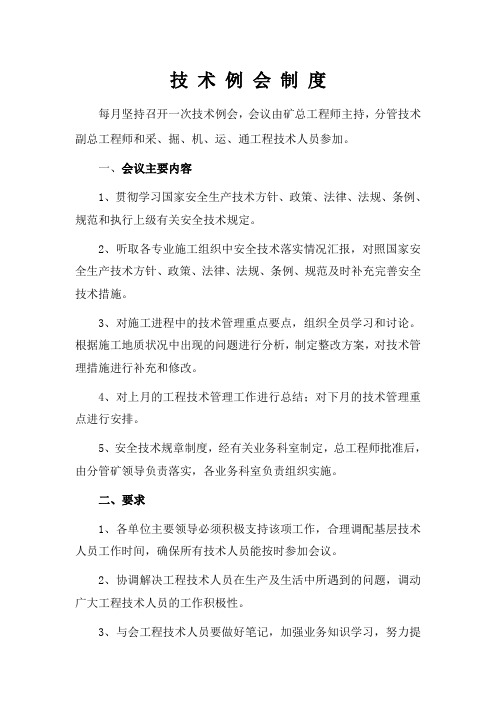 技 术 例 会 制 度

每月坚持召开一次技术例会，会议由矿总工程师主持，分管技术副总工程师和采、掘、机、运、通工程技术人员参加。

一、会议主要内容

1、贯彻学习国家安全生产技术方针、政策、法律、法规、条例、规范和执行上级有关安全技术规定。

2、听取各专业施工组织中安全技术落实情况汇报，对照国家安全生产技术方针、政策、法律、法规、条例、规范及时补充完善安全技术措施。

3、对施工进程中的技术管理重点要点，组织全员学习和讨论。根据施工地质状况中出现的问题进行分析，制定整改方案，对技术管理措施进行补充和修改。

4、对上月的工程技术管理工作进行总结；对下月的技术管理重点进行安排。

5、安全技术规章制度，经有关业务科室制定，总工程师批准后，由分管矿领导负责落实，各业务科室负责组织实施。

二、要求

1、各单位主要领导必须积极支持该项工作，合理调配基层技术人员工作时间，确保所有技术人员能按时参加会议。

2、协调解决工程技术人员在生产及生活中所遇到的问题，调动广大工程技术人员的工作积极性。

3、与会工程技术人员要做好笔记，加强业务知识学习，努力提